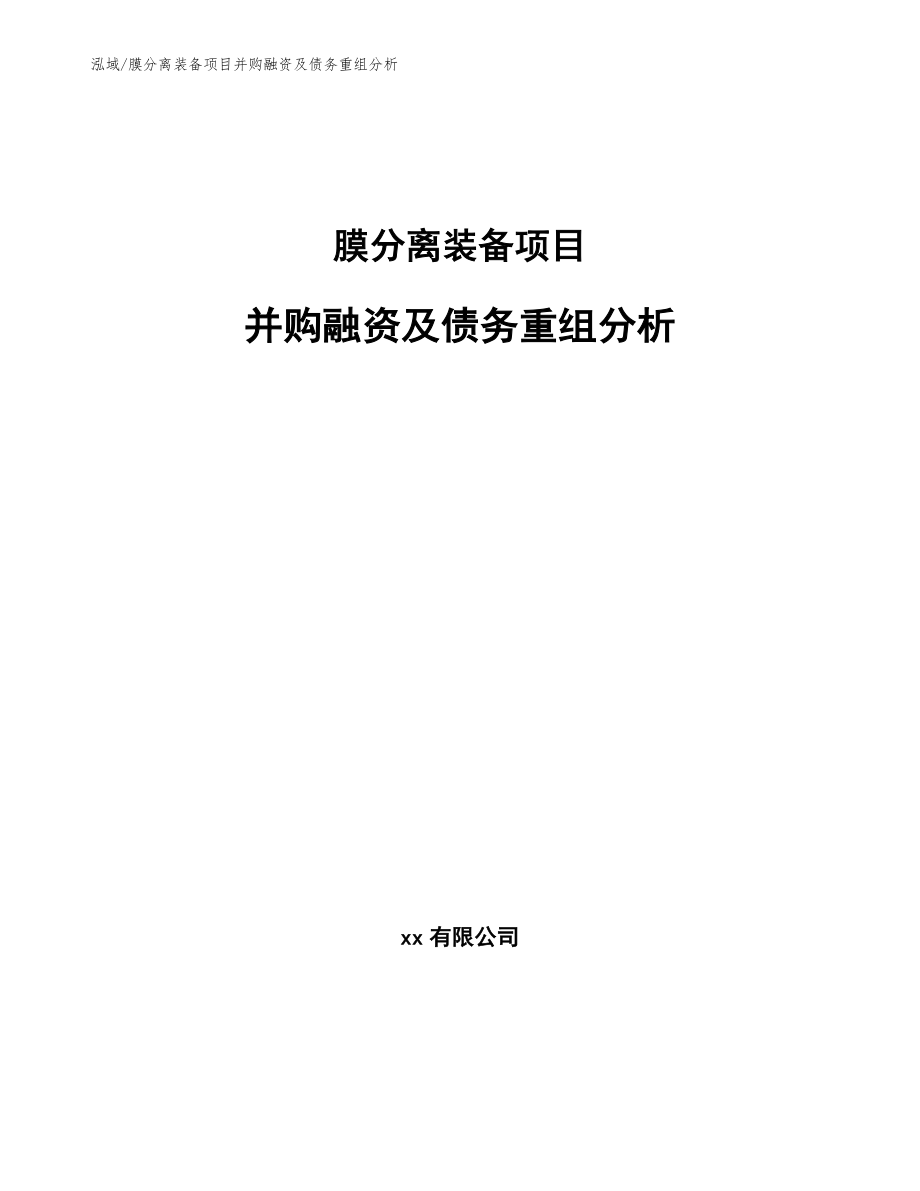 泓域/膜分离装备项目并购融资及债务重组分析

膜分离装备项目

并购融资及债务重组分析

xx 有限公司